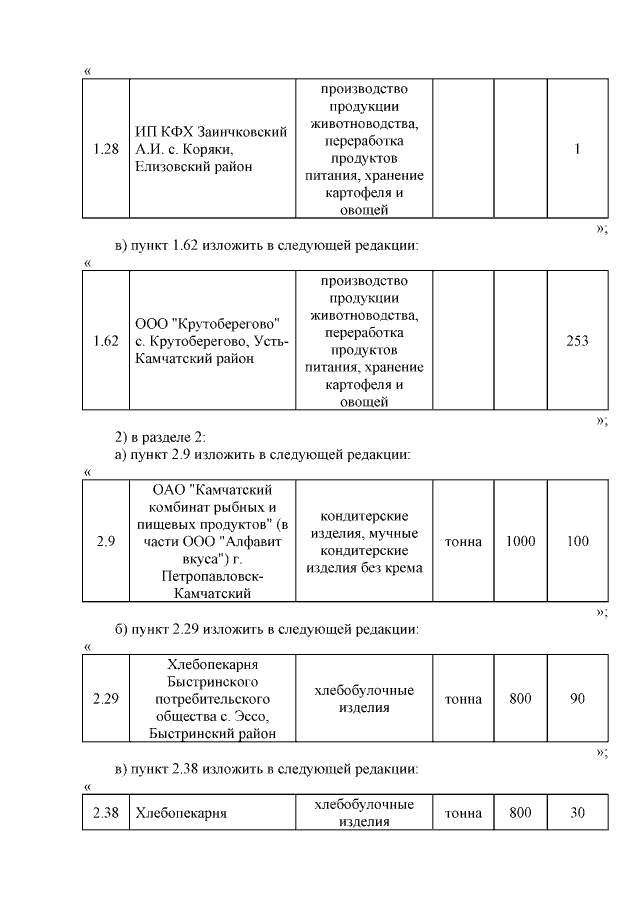 «

| 1.28 | ИП КФХ Заинчковский А.И. с. Коряки, Елизовский район | производство продукции животноводства, переработка продуктов питания, хранение картофеля и овощей | | | 1 |
|---|---|---|---|---|---|

»;

в) пункт 1.62 изложить в следующей редакции:

«

| 1.62 | ООО "Крутоберегово" с. Крутоберегово, Усть-Камчатский район | производство продукции животноводства, переработка продуктов питания, хранение картофеля и овощей | | | 253 |
|---|---|---|---|---|---|

»;

2) в разделе 2:

а) пункт 2.9 изложить в следующей редакции:

«

| 2.9 | ОАО "Камчатский комбинат рыбных и пищевых продуктов" (в части ООО "Алфавит вкуса") г. Петропавловск-Камчатский | кондитерские изделия, мучные кондитерские изделия без крема | тонна | 1000 | 100 |
|---|---|---|---|---|---|

»;

б) пункт 2.29 изложить в следующей редакции:

«

| 2.29 | Хлебопекарня Быстринского потребительского общества с. Эссо, Быстринский район | хлебобулочные изделия | тонна | 800 | 90 |
|---|---|---|---|---|---|

»;

в) пункт 2.38 изложить в следующей редакции:

«

| 2.38 | Хлебопекарня | хлебобулочные изделия | тонна | 800 | 30 |
|---|---|---|---|---|---|